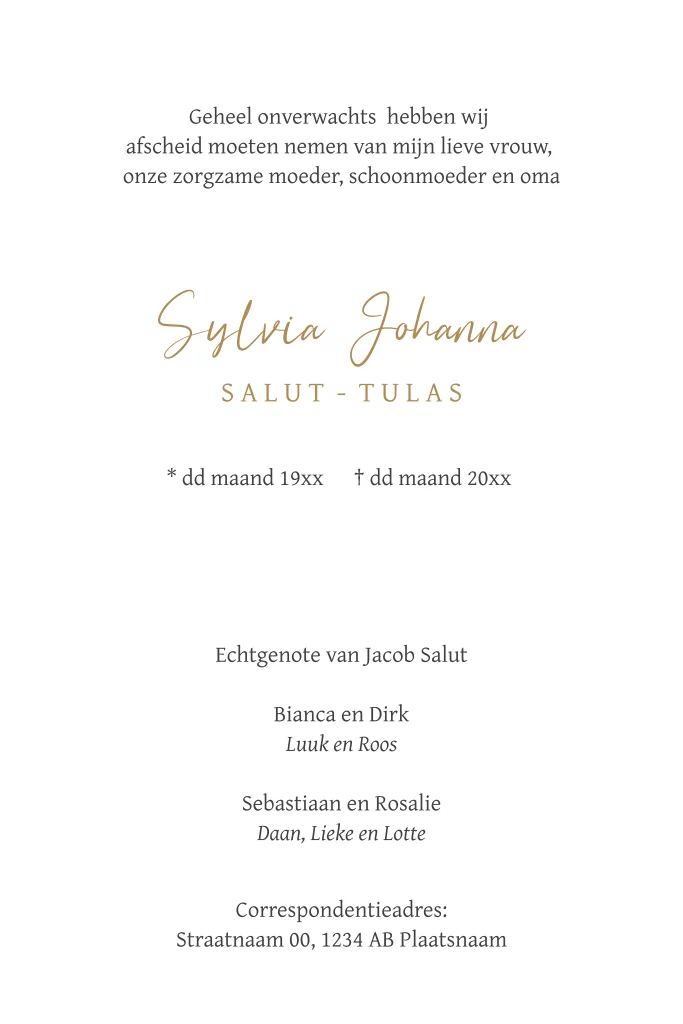 Geheel onverwachts hebben wij afscheid moeten nemen van mijn lieve vrouw, onze zorgzame moeder, schoonmoeder en oma

Sylvia Johanna

SALUT - TULAS

* dd maand 19xx † dd maand 20xx

Echtgenote van Jacob Salut

Bianca en Dirk
Luuk en Roos

Sebastiaan en Rosalie
Daan, Lieke en Lotte

Correspondentieadres:
Straatnaam 00, 1234 AB Plaatsnaam